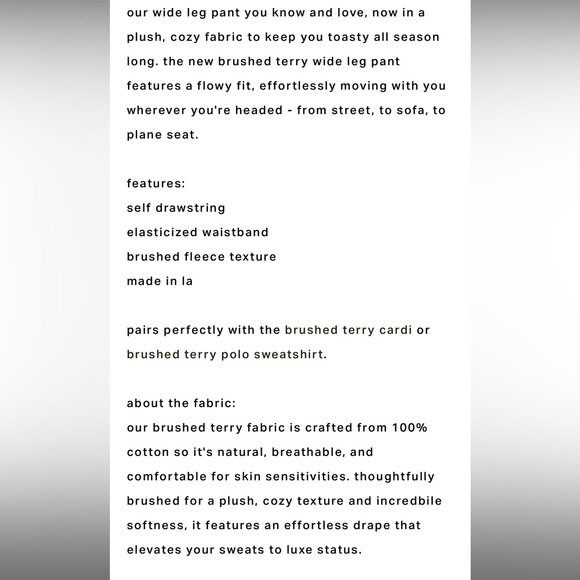 our wide leg pant you know and love, now in a plush, cozy fabric to keep you toasty all season long. the new brushed terry wide leg pant features a flowy fit, effortlessly moving with you wherever you're headed - from street, to sofa, to plane seat.

features:
self drawstring
elasticized waistband
brushed fleece texture
made in la

pairs perfectly with the brushed terry cardi or brushed terry polo sweatshirt.

about the fabric:
our brushed terry fabric is crafted from 100% cotton so it's natural, breathable, and comfortable for skin sensitivities. thoughtfully brushed for a plush, cozy texture and incredbile softness, it features an effortless drape that elevates your sweats to luxe status.